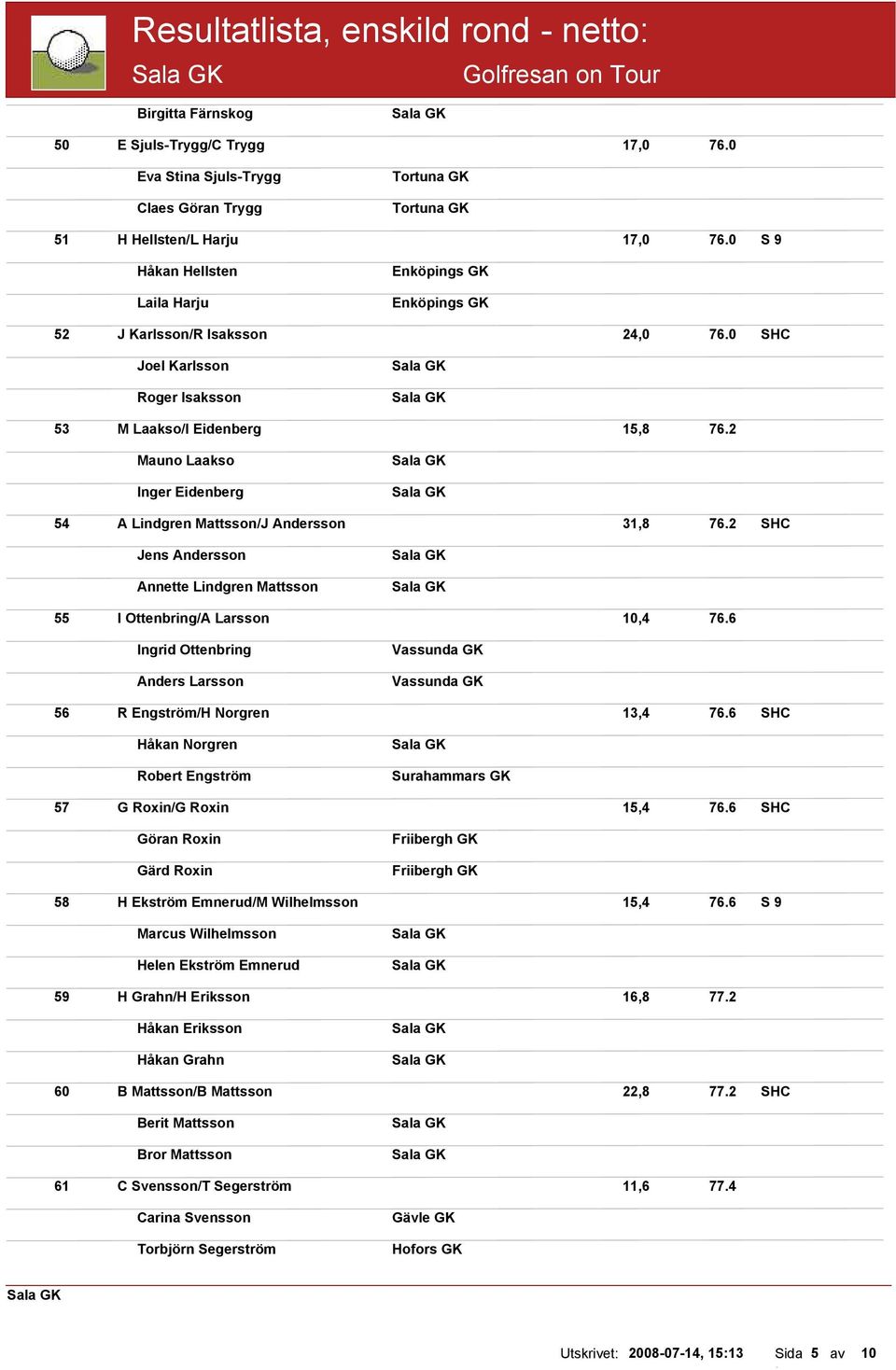 Resultatlista, enskild rond - netto:

Sala GK

Golfresan on Tour

| | | | | | |
|---|---|---|---|---|---|
| | Birgitta Färnskog | Sala GK | | | |
| 50 | E Sjuls-Trygg/C Trygg | | 17,0 | 76.0 | |
| | Eva Stina Sjuls-Trygg | Tortuna GK | | | |
| | Claes Göran Trygg | Tortuna GK | | | |
| 51 | H Hellsten/L Harju | | 17,0 | 76.0 | S 9 |
| | Håkan Hellsten | Enköpings GK | | | |
| | Laila Harju | Enköpings GK | | | |
| 52 | J Karlsson/R Isaksson | | 24,0 | 76.0 | SHC |
| | Joel Karlsson | Sala GK | | | |
| | Roger Isaksson | Sala GK | | | |
| 53 | M Laakso/I Eidenberg | | 15,8 | 76.2 | |
| | Mauno Laakso | Sala GK | | | |
| | Inger Eidenberg | Sala GK | | | |
| 54 | A Lindgren Mattsson/J Andersson | | 31,8 | 76.2 | SHC |
| | Jens Andersson | Sala GK | | | |
| | Annette Lindgren Mattsson | Sala GK | | | |
| 55 | I Ottenbring/A Larsson | | 10,4 | 76.6 | |
| | Ingrid Ottenbring | Vassunda GK | | | |
| | Anders Larsson | Vassunda GK | | | |
| 56 | R Engström/H Norgren | | 13,4 | 76.6 | SHC |
| | Håkan Norgren | Sala GK | | | |
| | Robert Engström | Surahammars GK | | | |
| 57 | G Roxin/G Roxin | | 15,4 | 76.6 | SHC |
| | Göran Roxin | Friibergh GK | | | |
| | Gärd Roxin | Friibergh GK | | | |
| 58 | H Ekström Emnerud/M Wilhelmsson | | 15,4 | 76.6 | S 9 |
| | Marcus Wilhelmsson | Sala GK | | | |
| | Helen Ekström Emnerud | Sala GK | | | |
| 59 | H Grahn/H Eriksson | | 16,8 | 77.2 | |
| | Håkan Eriksson | Sala GK | | | |
| | Håkan Grahn | Sala GK | | | |
| 60 | B Mattsson/B Mattsson | | 22,8 | 77.2 | SHC |
| | Berit Mattsson | Sala GK | | | |
| | Bror Mattsson | Sala GK | | | |
| 61 | C Svensson/T Segerström | | 11,6 | 77.4 | |
| | Carina Svensson | Gävle GK | | | |
| | Torbjörn Segerström | Hofors GK | | | |

Sala GK

Utskrivet: 2008-07-14, 15:13 Sida 5 av 10